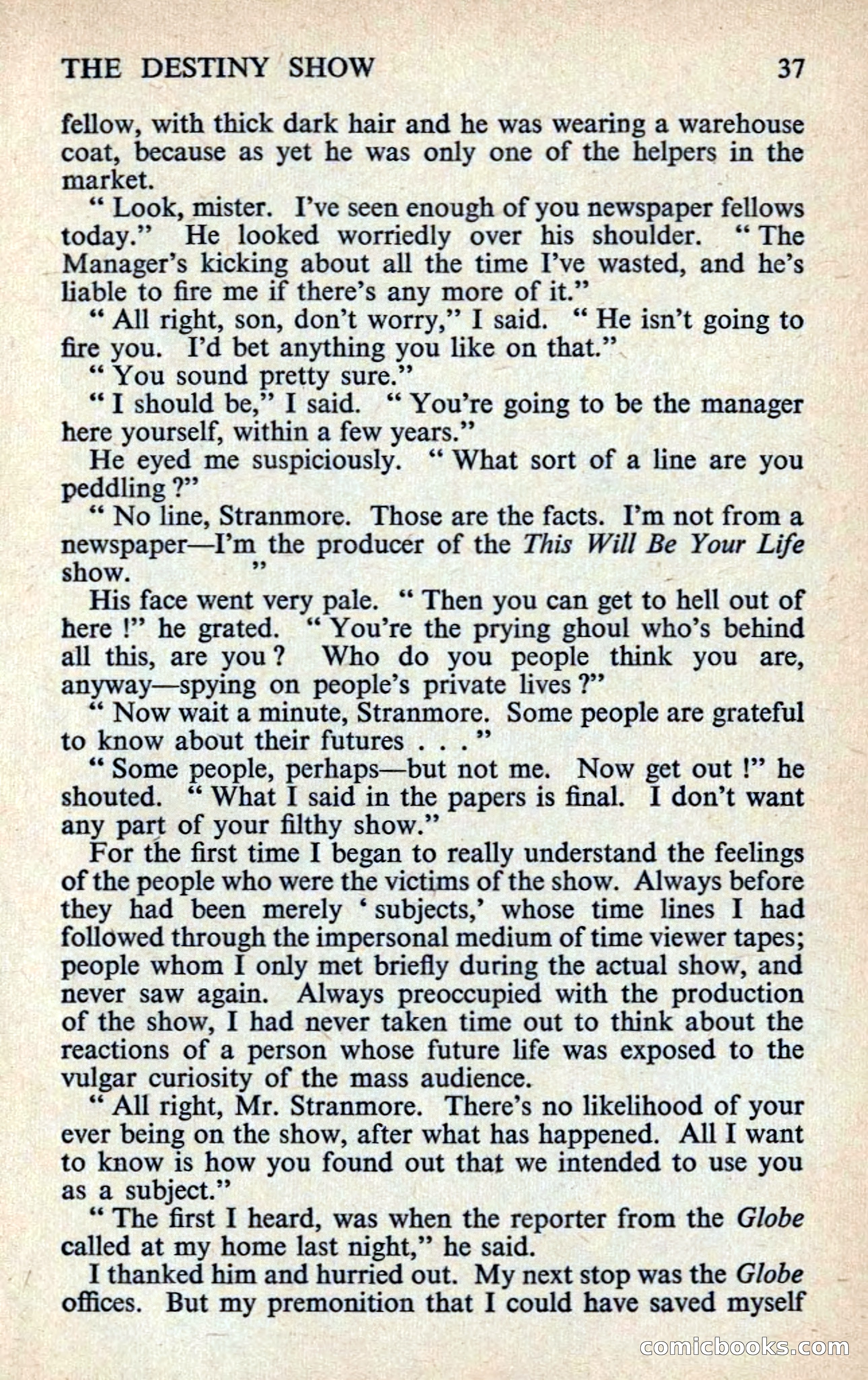 THE DESTINY SHOW 37

fellow, with thick dark hair and he was wearing a warehouse coat, because as yet he was only one of the helpers in the market.

" Look, mister. I've seen enough of you newspaper fellows today." He looked worriedly over his shoulder. " The Manager's kicking about all the time I've wasted, and he's liable to fire me if there's any more of it."

" All right, son, don't worry," I said. " He isn't going to fire you. I'd bet anything you like on that."

" You sound pretty sure."

" I should be," I said. " You're going to be the manager here yourself, within a few years."

He eyed me suspiciously. " What sort of a line are you peddling ?"

" No line, Stranmore. Those are the facts. I'm not from a newspaper—I'm the producer of the This Will Be Your Life show. "

His face went very pale. " Then you can get to hell out of here !" he grated. " You're the prying ghoul who's behind all this, are you ? Who do you people think you are, anyway—spying on people's private lives ?"

" Now wait a minute, Stranmore. Some people are grateful to know about their futures . . . "

" Some people, perhaps—but not me. Now get out !" he shouted. " What I said in the papers is final. I don't want any part of your filthy show."

For the first time I began to really understand the feelings of the people who were the victims of the show. Always before they had been merely ' subjects,' whose time lines I had followed through the impersonal medium of time viewer tapes; people whom I only met briefly during the actual show, and never saw again. Always preoccupied with the production of the show, I had never taken time out to think about the reactions of a person whose future life was exposed to the vulgar curiosity of the mass audience.

" All right, Mr. Stranmore. There's no likelihood of your ever being on the show, after what has happened. All I want to know is how you found out that we intended to use you as a subject."

" The first I heard, was when the reporter from the Globe called at my home last night," he said.

I thanked him and hurried out. My next stop was the Globe offices. But my premonition that I could have saved myself

comicbooks.com